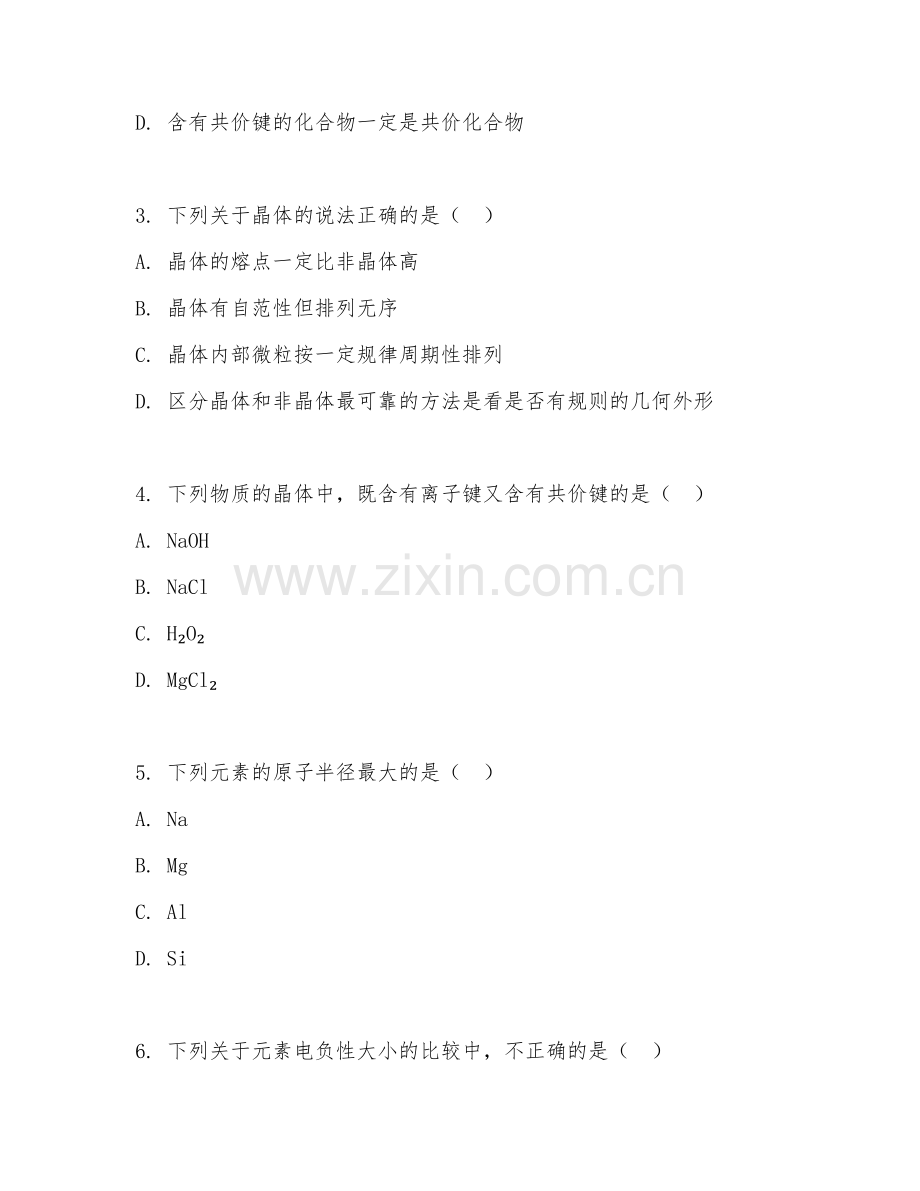 D. 含有共价键的化合物一定是共价化合物

3. 下列关于晶体的说法正确的是（ ）

A. 晶体的熔点一定比非晶体高

B. 晶体有自范性但排列无序

C. 晶体内部微粒按一定规律周期性排列

D. 区分晶体和非晶体最可靠的方法是看是否有规则的几何外形

4. 下列物质的晶体中，既含有离子键又含有共价键的是（ ）

A. NaOH

B. NaCl

C. $H_2O_2$

D. $MgCl_2$

www.zixin.com.cn

5. 下列元素的原子半径最大的是（ ）

A. Na

B. Mg

C. Al

D. Si

6. 下列关于元素电负性大小的比较中，不正确的是（ ）